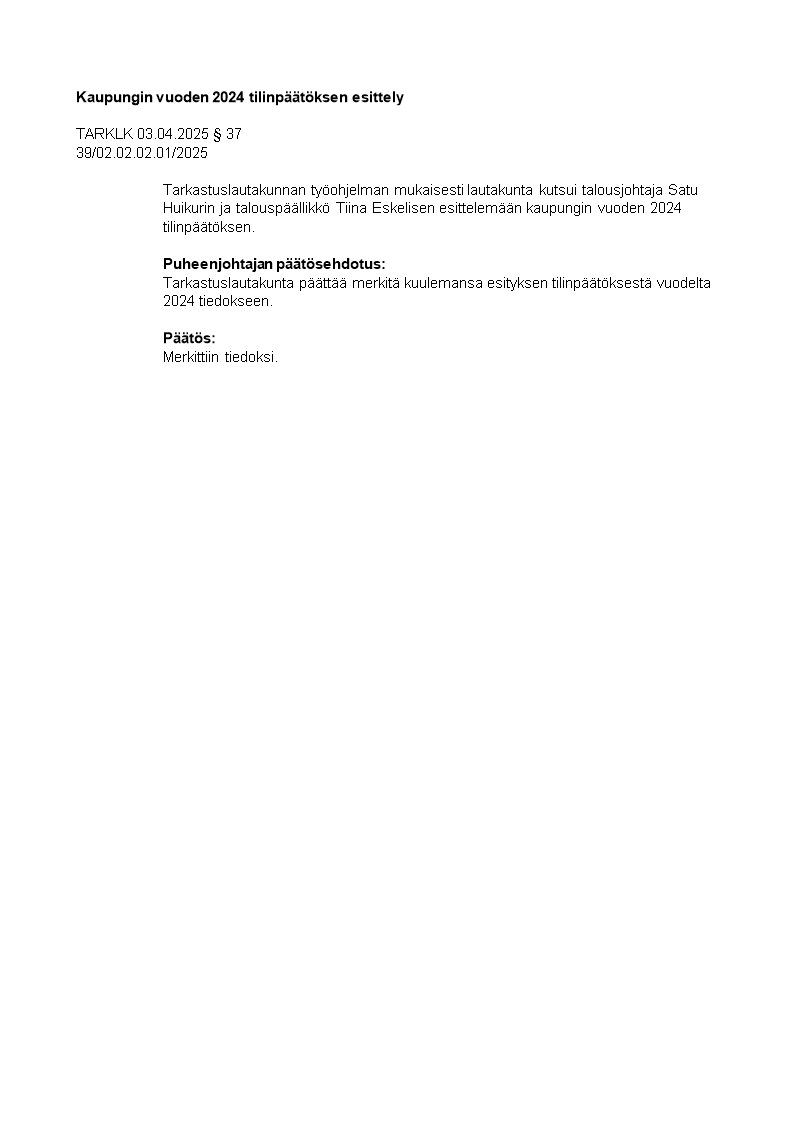 Kaupungin vuoden 2024 tilinpäätöksen esittely

TARKLK 03.04.2025 § 37
39/02.02.02.01/2025

Tarkastuslautakunnan työohjelman mukaisesti lautakunta kutsui talousjohtaja Satu Huikurin ja talouspäällikkö Tiina Eskelisen esittelemään kaupungin vuoden 2024 tilinpäätöksen.

Puheenjohtajan päätösehdotus:
Tarkastuslautakunta päättää merkitä kuulemansa esityksen tilinpäätöksestä vuodelta 2024 tiedokseen.

Päätös:
Merkittiin tiedoksi.